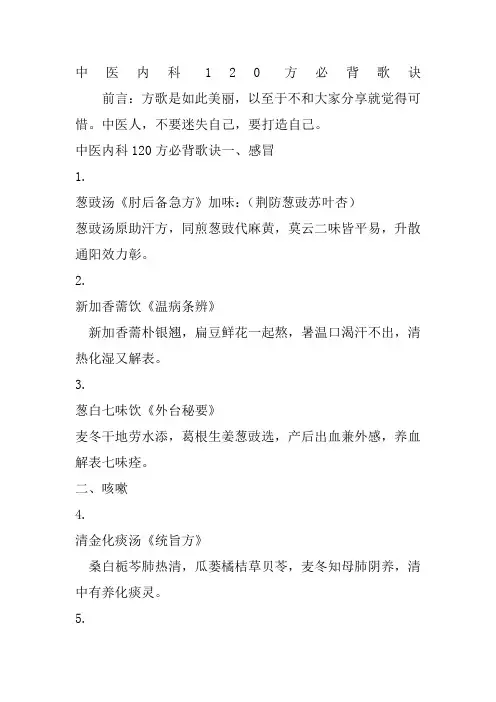 中医内科120方必背歌诀

前言：方歌是如此美丽，以至于不和大家分享就觉得可惜。中医人，不要迷失自己，要打造自己。

中医内科120方必背歌诀一、感冒

1.

葱豉汤《肘后备急方》加味：（荆防葱豉苏叶杏）

葱豉汤原助汗方，同煎葱豉代麻黄，莫云二味皆平易，升散通阳效力彰。

2.

新加香薷饮《温病条辨》

新加香薷朴银翘，扁豆鲜花一起熬，暑温口渴汗不出，清热化湿又解表。

3.

葱白七味饮《外台秘要》

麦冬干地劳水添，葛根生姜葱豉选，产后出血兼外感，养血解表七味痊。

二、咳嗽

4.

清金化痰汤《统旨方》

桑白栀芩肺热清，瓜蒌橘桔草贝苓，麦冬知母肺阴养，清中有养化痰灵。

5.